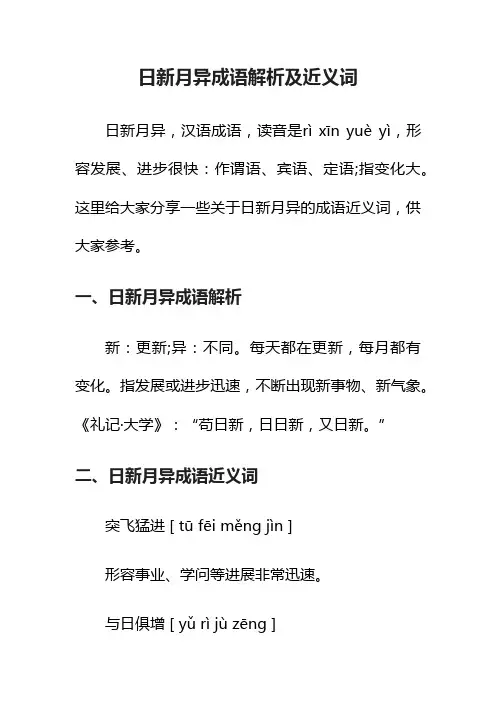 日新月异成语解析及近义词

日新月异，汉语成语，读音是rì xīn yuè yì，形容发展、进步很快：作谓语、宾语、定语;指变化大。这里给大家分享一些关于日新月异的成语近义词，供大家参考。

一、日新月异成语解析

新：更新;异：不同。每天都在更新，每月都有变化。指发展或进步迅速，不断出现新事物、新气象。《礼记·大学》：“苟日新，日日新，又日新。”

二、日新月异成语近义词

突飞猛进 [ tū fēi měng jìn ]

形容事业、学问等进展非常迅速。

与日俱增 [ yǔ rì jù zēng ]